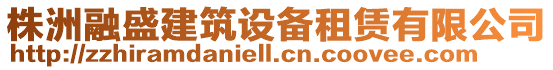 株洲融盛建筑设备租赁有限公司
http://zzhiramdaniell.cn.coovee.com